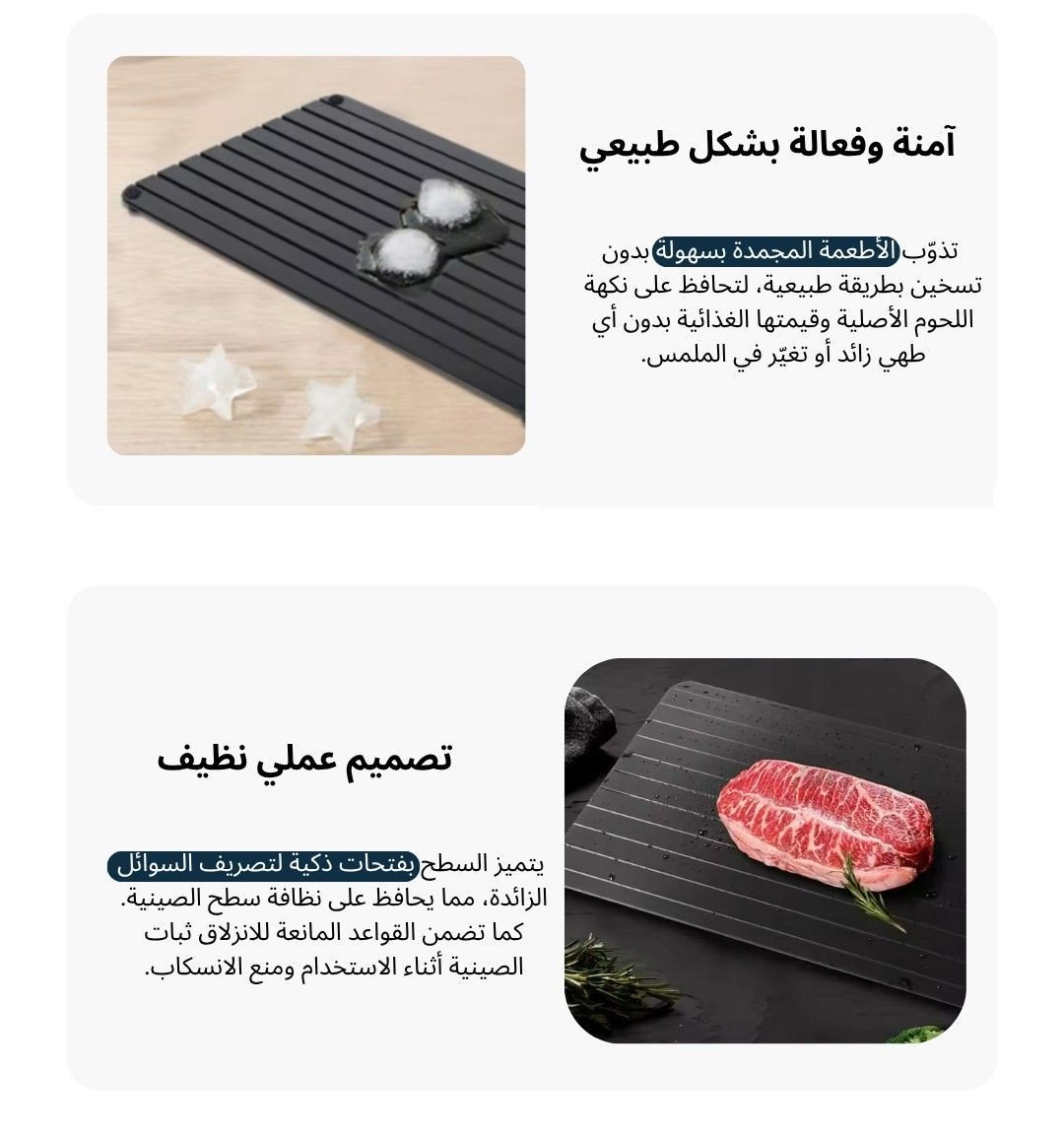 آمنة وفعالة بشكل طبيعي

تذوّب الأطعمة المجمدة بسهولة بدون تسخين بطريقة طبيعية، لتحافظ على نكهة اللحوم الأصلية وقيمتها الغذائية بدون أي طهي زائد أو تغيّر في الملمس.

تصميم عملي نظيف

يتميز السطح بفتحات ذكية لتصريف السوائل الزائدة، مما يحافظ على نظافة سطح الصينية. كما تضمن القواعد المانعة للانزلاق ثبات الصينية أثناء الاستخدام ومنع الانسكاب.